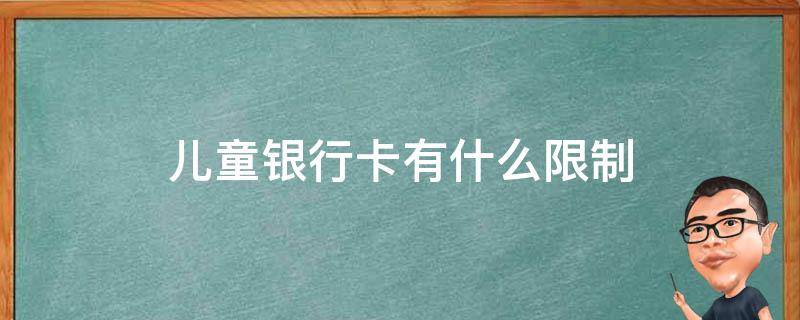 儿童银行卡有什么限制